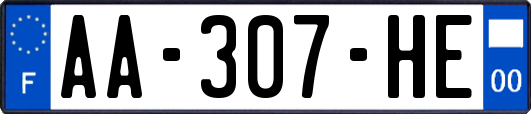 F

AA-307-HE

00